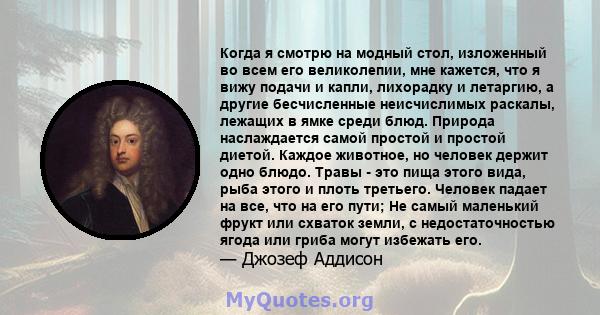 Когда я смотрю на модный стол, изложенный во всем его великолепии, мне кажется, что я вижу подачи и капли, лихорадку и летаргию, а другие бесчисленные неисчислимых раскалы, лежащих в ямке среди блюд. Природа наслаждается самой простой и простой диетой. Каждое животное, но человек держит одно блюдо. Травы - это пища этого вида, рыба этого и плоть третьего. Человек падает на все, что на его пути; Не самый маленький фрукт или схваток земли, с недостаточностью ягода или гриба могут избежать его.
— Джозеф Аддисон

MyQuotes.org